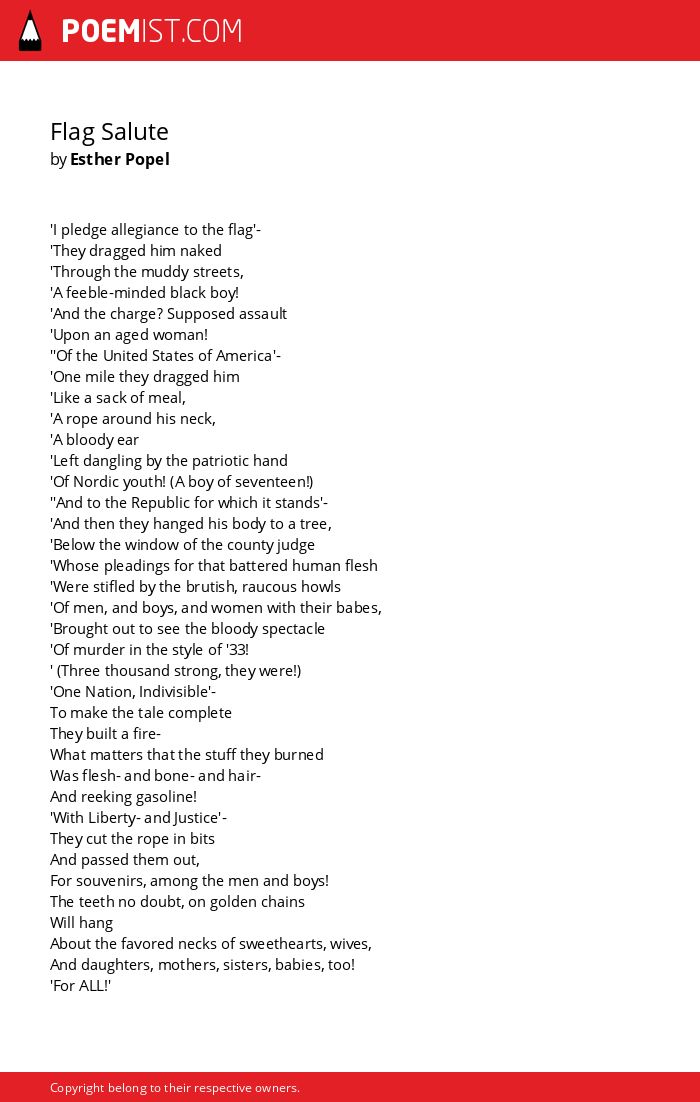 POEMIST.COM

Flag Salute
by Esther Popel

'I pledge allegiance to the flag'-
'They dragged him naked
'Through the muddy streets,
'A feeble-minded black boy!
'And the charge? Supposed assault
'Upon an aged woman!
''Of the United States of America'-
'One mile they dragged him
'Like a sack of meal,
'A rope around his neck,
'A bloody ear
'Left dangling by the patriotic hand
'Of Nordic youth! (A boy of seventeen!)
''And to the Republic for which it stands'-
'And then they hanged his body to a tree,
'Below the window of the county judge
'Whose pleadings for that battered human flesh
'Were stifled by the brutish, raucous howls
'Of men, and boys, and women with their babes,
'Brought out to see the bloody spectacle
'Of murder in the style of '33!
' (Three thousand strong, they were!)
'One Nation, Indivisible'-
To make the tale complete
They built a fire-
What matters that the stuff they burned
Was flesh- and bone- and hair-
And reeking gasoline!
'With Liberty- and Justice'-
They cut the rope in bits
And passed them out,
For souvenirs, among the men and boys!
The teeth no doubt, on golden chains
Will hang
About the favored necks of sweethearts, wives,
And daughters, mothers, sisters, babies, too!
'For ALL!'

Copyright belong to their respective owners.